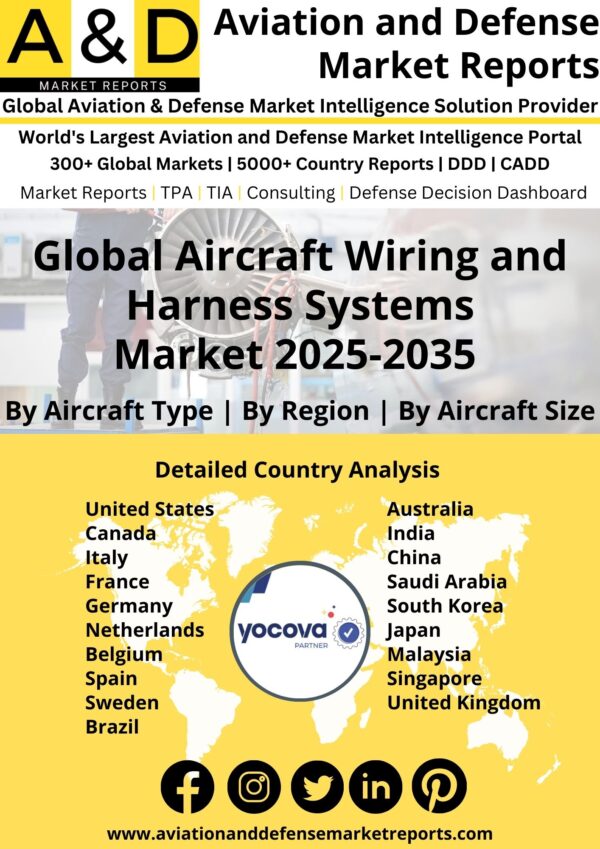 A & D
MARKET REPORTS

Aviation and Defense Market Reports

Global Aviation & Defense Market Intelligence Solution Provider

World's Largest Aviation and Defense Market Intelligence Portal
300+ Global Markets | 5000+ Country Reports | DDD | CADD
Market Reports | TPA | TIA | Consulting | Defense Decision Dashboard

Global Aircraft Wiring and Harness Systems Market 2025-2035

By Aircraft Type | By Region | By Aircraft Size

Detailed Country Analysis

United States
Canada
Italy
France
Germany
Netherlands
Belgium
Spain
Sweden
Brazil

yocova
PARTNER

Australia
India
China
Saudi Arabia
South Korea
Japan
Malaysia
Singapore
United Kingdom

www.aviationanddefensemarketreports.com